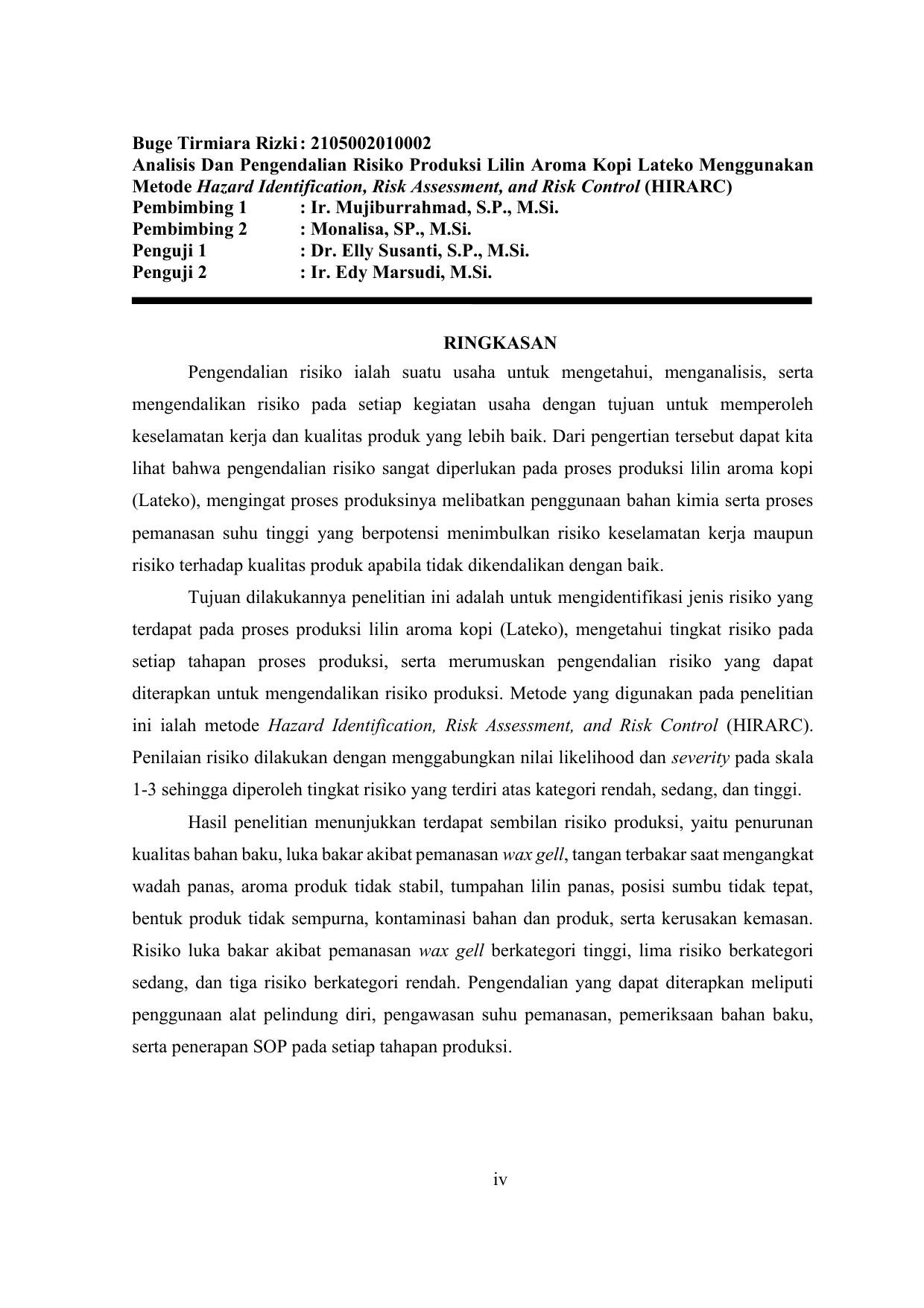 Buge Tirmiara Rizki : 2105002010002
Analisis Dan Pengendalian Risiko Produksi Lilin Aroma Kopi Lateko Menggunakan Metode Hazard Identification, Risk Assessment, and Risk Control (HIRARC)
Pembimbing 1 : Ir. Mujiburrahmad, S.P., M.Si.
Pembimbing 2 : Monalisa, SP., M.Si.
Penguji 1 : Dr. Elly Susanti, S.P., M.Si.
Penguji 2 : Ir. Edy Marsudi, M.Si.

RINGKASAN

Pengendalian risiko ialah suatu usaha untuk mengetahui, menganalisis, serta mengendalikan risiko pada setiap kegiatan usaha dengan tujuan untuk memperoleh keselamatan kerja dan kualitas produk yang lebih baik. Dari pengertian tersebut dapat kita lihat bahwa pengendalian risiko sangat diperlukan pada proses produksi lilin aroma kopi (Lateko), mengingat proses produksinya melibatkan penggunaan bahan kimia serta proses pemanasan suhu tinggi yang berpotensi menimbulkan risiko keselamatan kerja maupun risiko terhadap kualitas produk apabila tidak dikendalikan dengan baik.

Tujuan dilakukannya penelitian ini adalah untuk mengidentifikasi jenis risiko yang terdapat pada proses produksi lilin aroma kopi (Lateko), mengetahui tingkat risiko pada setiap tahapan proses produksi, serta merumuskan pengendalian risiko yang dapat diterapkan untuk mengendalikan risiko produksi. Metode yang digunakan pada penelitian ini ialah metode Hazard Identification, Risk Assessment, and Risk Control (HIRARC). Penilaian risiko dilakukan dengan menggabungkan nilai likelihood dan severity pada skala 1-3 sehingga diperoleh tingkat risiko yang terdiri atas kategori rendah, sedang, dan tinggi.

Hasil penelitian menunjukkan terdapat sembilan risiko produksi, yaitu penurunan kualitas bahan baku, luka bakar akibat pemanasan wax gell, tangan terbakar saat mengangkat wadah panas, aroma produk tidak stabil, tumpahan lilin panas, posisi sumbu tidak tepat, bentuk produk tidak sempurna, kontaminasi bahan dan produk, serta kerusakan kemasan. Risiko luka bakar akibat pemanasan wax gell berkategori tinggi, lima risiko berkategori sedang, dan tiga risiko berkategori rendah. Pengendalian yang dapat diterapkan meliputi penggunaan alat pelindung diri, pengawasan suhu pemanasan, pemeriksaan bahan baku, serta penerapan SOP pada setiap tahapan produksi.

iv